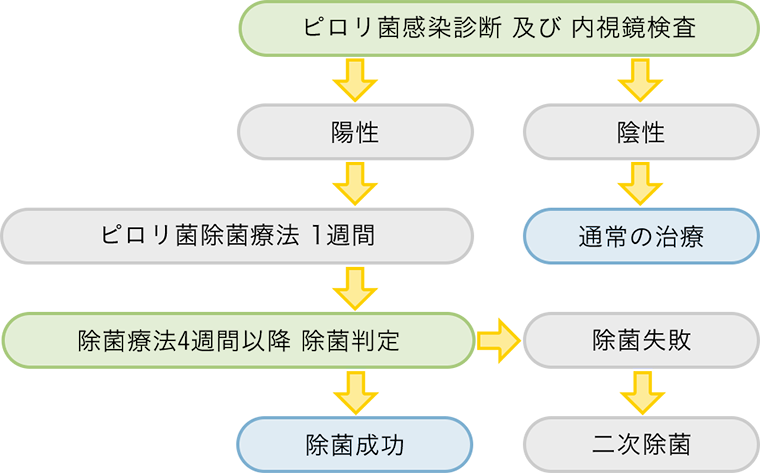 ピロリ菌感染診断 及び 内視鏡検査

陽性

陰性

ピロリ菌除菌療法 1週間

通常の治療

除菌療法4週間以降 除菌判定

除菌失敗

除菌成功

二次除菌